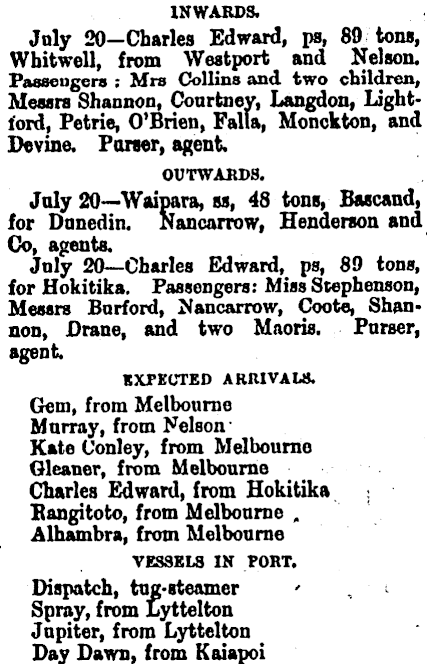 INWARDS.

July 20—Charles Edward, ps, 89 tons, Whitwell, from Westport and Nelson. Passengers: Mrs Collins and two children, Messrs Shannon, Courtney, Langdon, Lightford, Petrie, O'Brien, Falla, Monckton, and Devine. Purser, agent.

OUTWARDS.

July 20—Waipara, ss, 48 tons, Bascand, for Dunedin. Nancarrow, Henderson and Co, agents.

July 20—Charles Edward, ps, 89 tons, for Hokitika. Passengers: Miss Stephenson, Messrs Burford, Nancarrow, Coote, Shannon, Drane, and two Maoris. Purser, agent.

EXPECTED ARRIVALS.

Gem, from Melbourne
Murray, from Nelson
Kate Conley, from Melbourne
Gleaner, from Melbourne
Charles Edward, from Hokitika
Rangitoto, from Melbourne
Alhambra, from Melbourne

VESSELS IN PORT.

Dispatch, tug-steamer
Spray, from Lyttelton
Jupiter, from Lyttelton
Day Dawn, from Kaiapoi